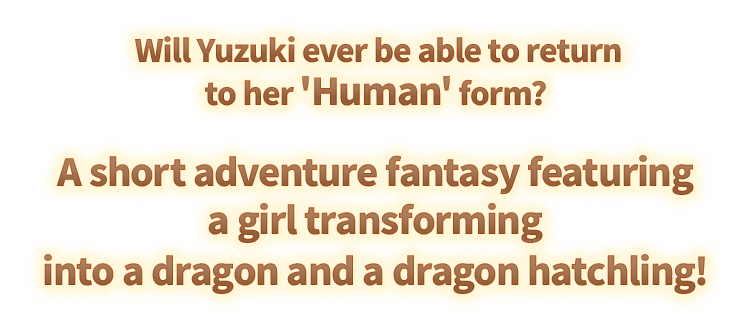 Will Yuzuki ever be able to return to her 'Human' form?

A short adventure fantasy featuring a girl transforming into a dragon and a dragon hatchling!